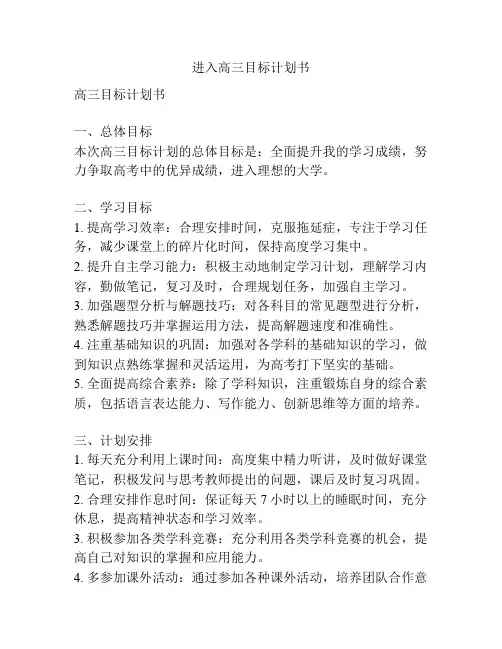 进入高三目标计划书

高三目标计划书

一、总体目标
本次高三目标计划的总体目标是：全面提升我的学习成绩，努力争取高考中的优异成绩，进入理想的大学。

二、学习目标
1. 提高学习效率：合理安排时间，克服拖延症，专注于学习任务，减少课堂上的碎片化时间，保持高度学习集中。
2. 提升自主学习能力：积极主动地制定学习计划，理解学习内容，勤做笔记，复习及时，合理规划任务，加强自主学习。
3. 加强题型分析与解题技巧：对各科目的常见题型进行分析，熟悉解题技巧并掌握运用方法，提高解题速度和准确性。
4. 注重基础知识的巩固：加强对各学科的基础知识的学习，做到知识点熟练掌握和灵活运用，为高考打下坚实的基础。
5. 全面提高综合素养：除了学科知识，注重锻炼自身的综合素质，包括语言表达能力、写作能力、创新思维等方面的培养。

三、计划安排
1. 每天充分利用上课时间：高度集中精力听讲，及时做好课堂笔记，积极发问与思考教师提出的问题，课后及时复习巩固。
2. 合理安排作息时间：保证每天 7 小时以上的睡眠时间，充分休息，提高精神状态和学习效率。
3. 积极参加各类学科竞赛：充分利用各类学科竞赛的机会，提高自己对知识的掌握和应用能力。
4. 多参加课外活动：通过参加各种课外活动，培养团队合作意